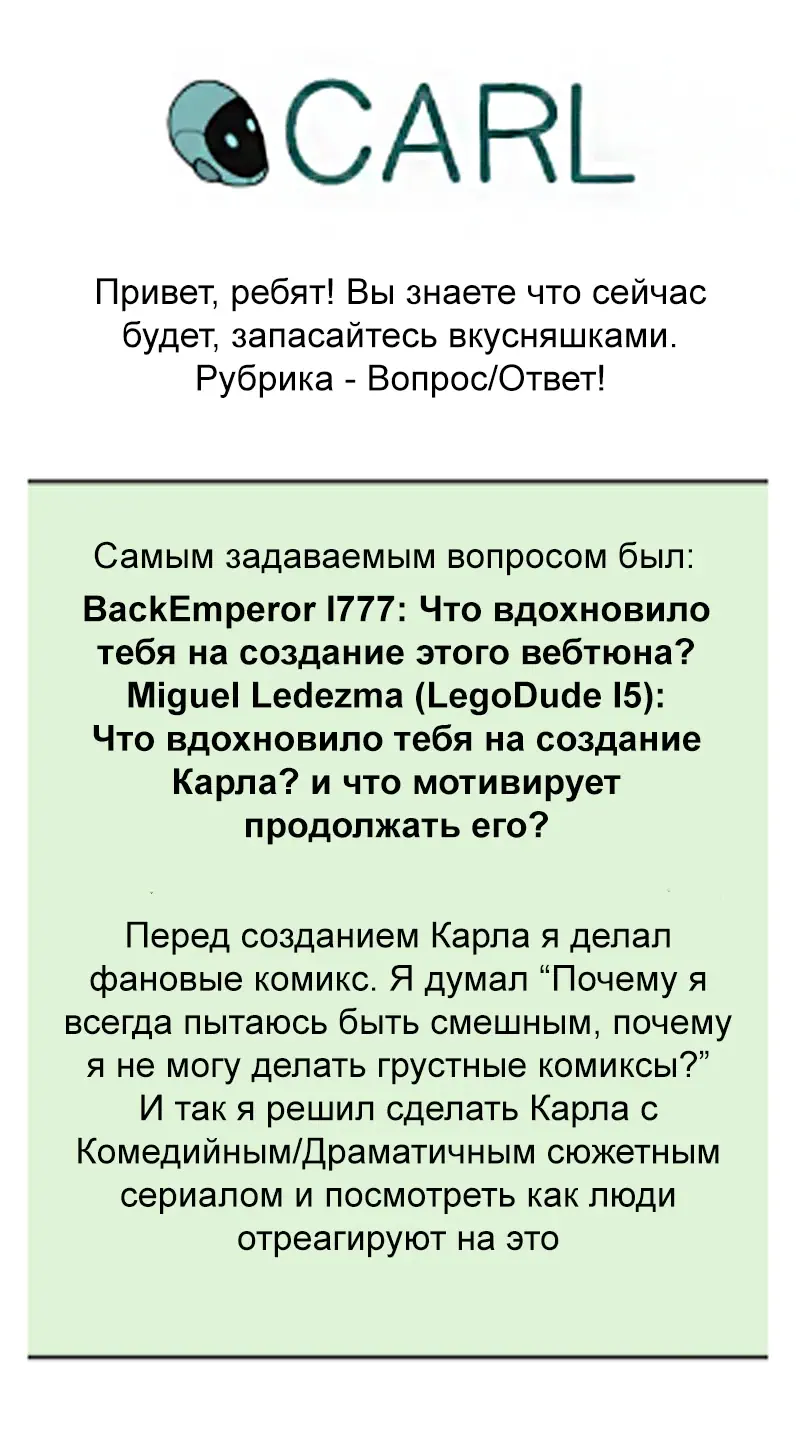 CARL

Привет, ребят! Вы знаете что сейчас будет, запасайтесь вкусняшками. Рубрика - Вопрос/Ответ!

Самым задаваемым вопросом был:

BackEmperor I777: Что вдохновило тебя на создание этого вебтюна?
Miguel Ledezma (LegoDude I5): Что вдохновило тебя на создание Карла? и что мотивирует продолжать его?

Перед созданием Карла я делал фановые комикс. Я думал "Почему я всегда пытаюсь быть смешным, почему я не могу делать грустные комиксы?" И так я решил сделать Карла с Комедийным/Драматичным сюжетным сериалом и посмотреть как люди отреагируют на это